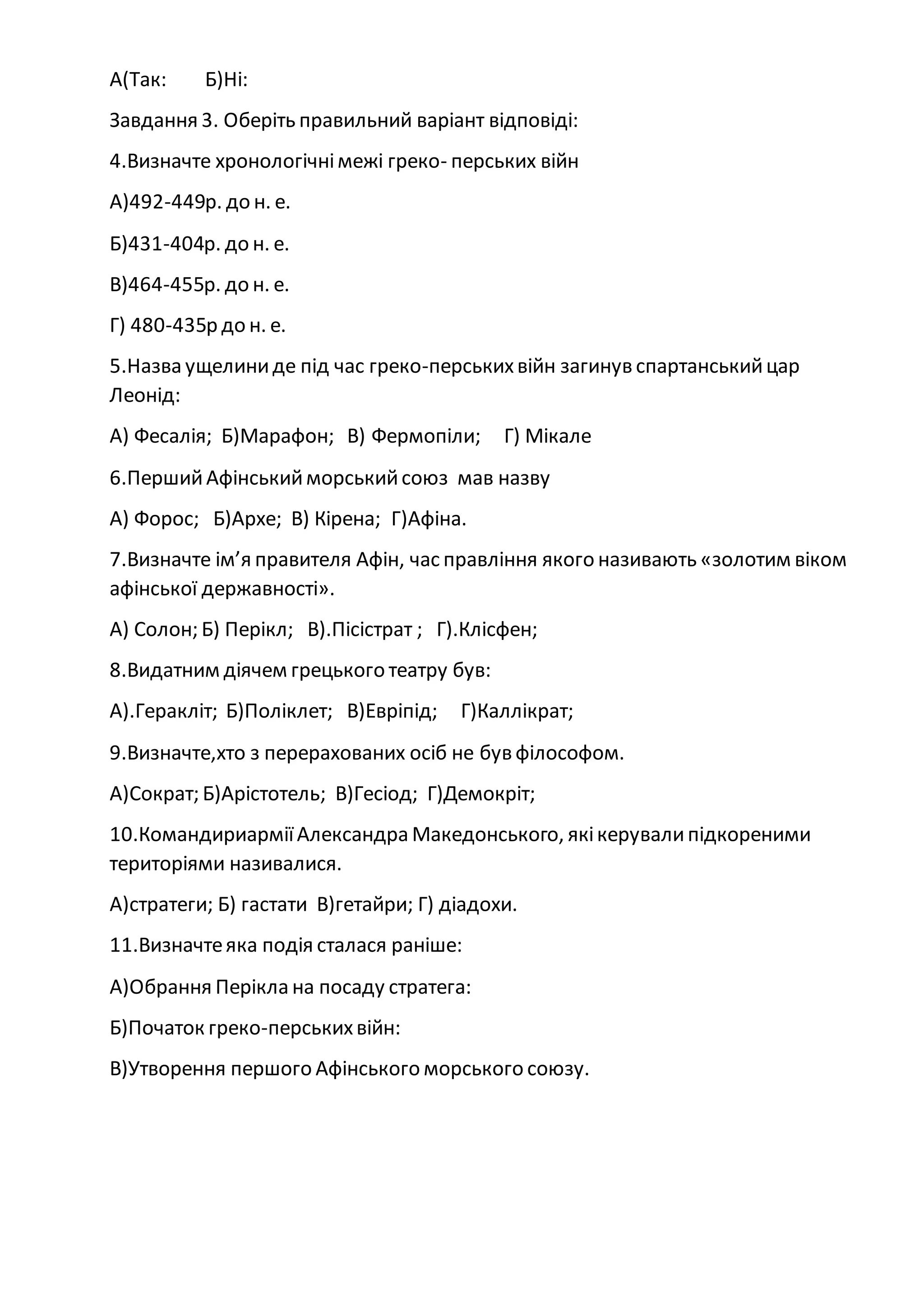 А(Так:  Б)Ні:

Завдання 3. Оберіть правильний варіант відповіді:

4.Визначте хронологічні межі греко- перських війн

А)492-449р. до н. е.

Б)431-404р. до н. е.

В)464-455р. до н. е.

Г) 480-435р до н. е.

5.Назва ущелини де під час греко-перських війн загинув спартанський цар Леонід:

А) Фесалія; Б)Марафон; В) Фермопіли; Г) Мікале

6.Перший Афінський морський союз мав назву

А) Форос; Б)Архе; В) Кірена; Г)Афіна.

7.Визначте ім’я правителя Афін, час правління якого називають «золотим віком афінської державності».

А) Солон; Б) Перікл; В).Пісістрат ; Г).Клісфен;

8.Видатним діячем грецького театру був:

А).Геракліт; Б)Поліклет; В)Евріпід; Г)Каллікрат;

9.Визначте,хто з перерахованих осіб не був філософом.

А)Сократ; Б)Арістотель; В)Гесіод; Г)Демокріт;

10.Командириармії Александра Македонського, які керували підкореними територіями називалися.

А)стратеги; Б) гастати В)гетайри; Г) діадохи.

11.Визначте яка подія сталася раніше:

А)Обрання Перікла на посаду стратега:

Б)Початок греко-перських війн:

В)Утворення першого Афінського морського союзу.